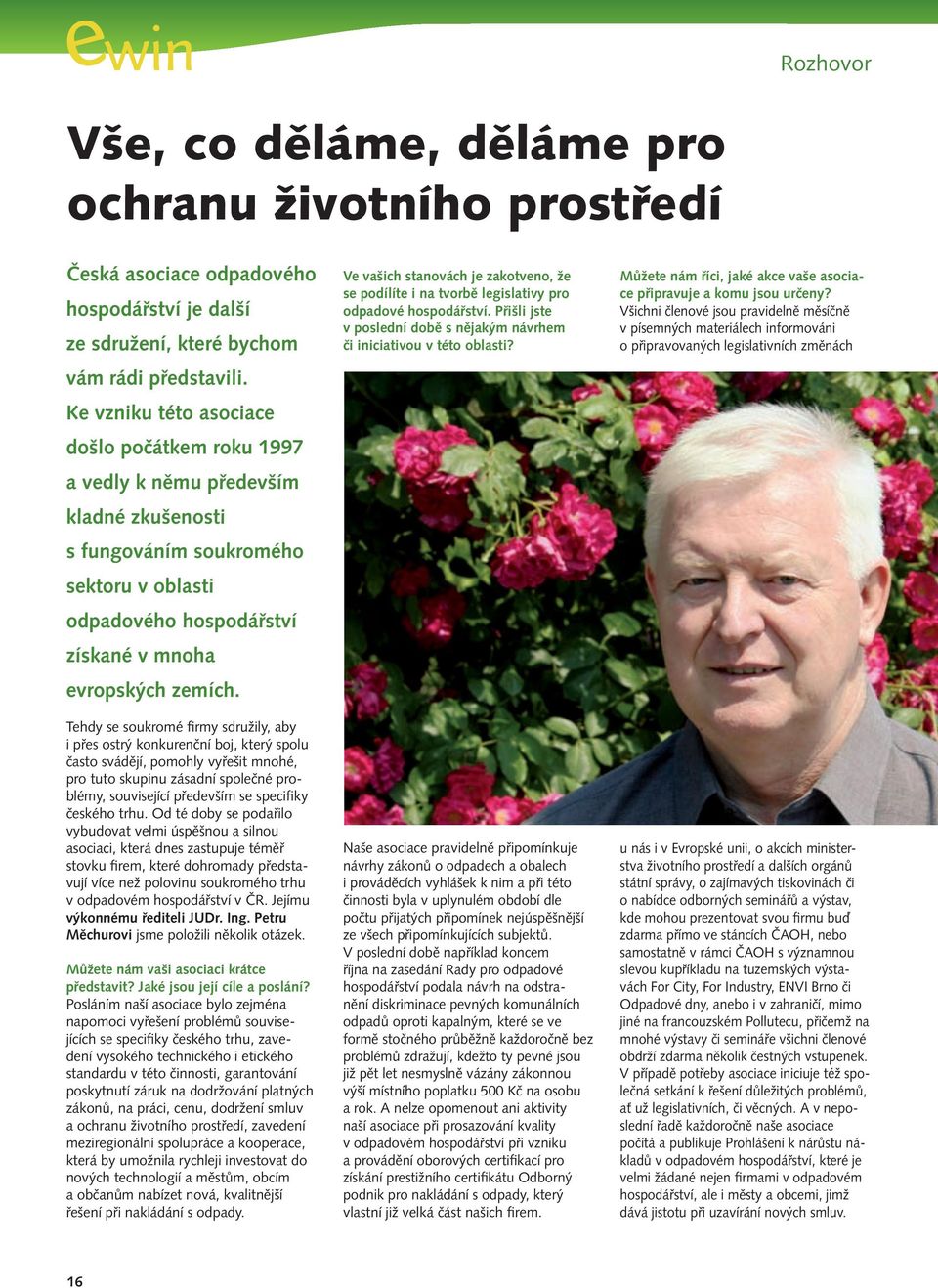 ewin

Rozhovor

Vše, co děláme, děláme pro ochranu životního prostředí

Česká asociace odpadového hospodářství je další ze sdružení, které bychom vám rádi představili. Ke vzniku této asociace došlo počátkem roku 1997 a vedly k němu především kladné zkušenosti s fungováním soukromého sektoru v oblasti odpadového hospodářství získané v mnoha evropských zemích.

Tehdy se soukromé firmy sdružily, aby i přes ostrý konkurenční boj, který spolu často svádějí, pomohly vyřešit mnohé, pro tuto skupinu zásadní společné problémy, související především se specifiky českého trhu. Od té doby se podařilo vybudovat velmi úspěšnou a silnou asociaci, která dnes zastupuje téměř stovku firem, které dohromady představují více než polovinu soukromého trhu v odpadovém hospodářství v ČR. Jejímu výkonnému řediteli JUDr. Ing. Petru Měchurovi jsme položili několik otázek.

Můžete nám vaši asociaci krátce představit? Jaké jsou její cíle a poslání?
Posláním naší asociace bylo zejména napomoci vyřešení problémů souvisejících se specifiky českého trhu, zavedení vysokého technického i etického standardu v této činnosti, garantování poskytnutí záruk na dodržování platných zákonů, na práci, cenu, dodržení smluv a ochranu životního prostředí, zavedení meziregionální spolupráce a kooperace, která by umožnila rychleji investovat do nových technologií a městům, obcím a občanům nabízet nová, kvalitnější řešení při nakládání s odpady.

Ve vašich stanovách je zakotveno, že se podílíte i na tvorbě legislativy pro odpadové hospodářství. Přišli jste v poslední době s nějakým návrhem či iniciativou v této oblasti?

Naše asociace pravidelně připomínkuje návrhy zákonů o odpadech a obalech i prováděcích vyhlášek k nim a při této činnosti byla v uplynulém období dle počtu přijatých připomínek nejúspěšnější ze všech připomínkujících subjektů. V poslední době například koncem října na zasedání Rady pro odpadové hospodářství podala návrh na odstranění diskriminace pevných komunálních odpadů oproti kapalným, které se ve formě stočného průběžně každoročně bez problémů zdražují, kdežto ty pevné jsou již pět let nesmyslně vázány zákonnou výší místního poplatku 500 Kč na osobu a rok. A nelze opomenout ani aktivity naší asociace při prosazování kvality v odpadovém hospodářství při vzniku a provádění oborových certifikací pro získání prestižního certifikátu Odborný podnik pro nakládání s odpady, který vlastní již velká část našich firem.

Můžete nám říci, jaké akce vaše asociace připravuje a komu jsou určeny?
Všichni členové jsou pravidelně měsíčně v písemných materiálech informováni o připravovaných legislativních změnách u nás i v Evropské unii, o akcích ministerstva životního prostředí a dalších orgánů státní správy, o zajímavých tiskovinách či o nabídce odborných seminářů a výstav, kde mohou prezentovat svou firmu buď zdarma přímo ve stáncích ČAOH, nebo samostatně v rámci ČAOH s významnou slevou kupříkladu na tuzemských výstavách For City, For Industry, ENVI Brno či Odpadové dny, anebo i v zahraničí, mimo jiné na francouzském Pollutecu, přičemž na mnohé výstavy či semináře všichni členové obdrží zdarma několik čestných vstupenek. V případě potřeby asociace iniciuje též společná setkání k řešení důležitých problémů, ať už legislativních, či věcných. A v neposlední řadě každoročně naše asociace počítá a publikuje Prohlášení k nárůstu nákladů v odpadovém hospodářství, které je velmi žádané nejen firmami v odpadovém hospodářství, ale i městy a obcemi, jimž dává jistotu při uzavírání nových smluv.

16